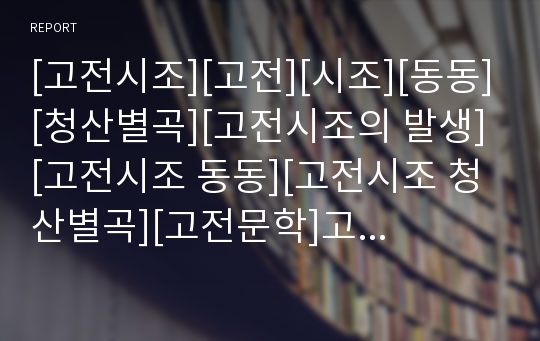 REPORT

[고전시조][고전][시조][동동][청산별곡][고전시조의 발생][고전시조 동동][고전시조 청산별곡][고전문학]고...